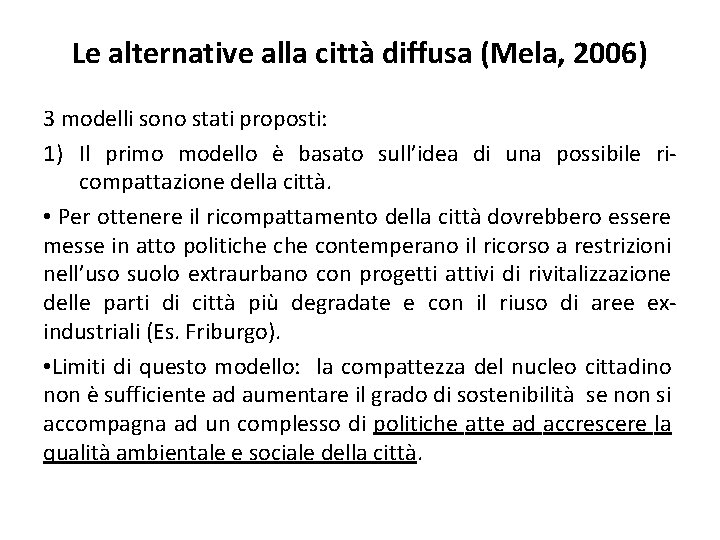 Le alternative alla città diffusa (Mela, 2006)

3 modelli sono stati proposti:

1) Il primo modello è basato sull'idea di una possibile ri-compattazione della città.

• Per ottenere il ricompattamento della città dovrebbero essere messe in atto politiche che contemperano il ricorso a restrizioni nell'uso suolo extraurbano con progetti attivi di rivitalizzazione delle parti di città più degradate e con il riuso di aree ex-industriali (Es. Friburgo).

•Limiti di questo modello: la compattezza del nucleo cittadino non è sufficiente ad aumentare il grado di sostenibilità se non si accompagna ad un complesso di politiche atte ad accrescere la qualità ambientale e sociale della città.